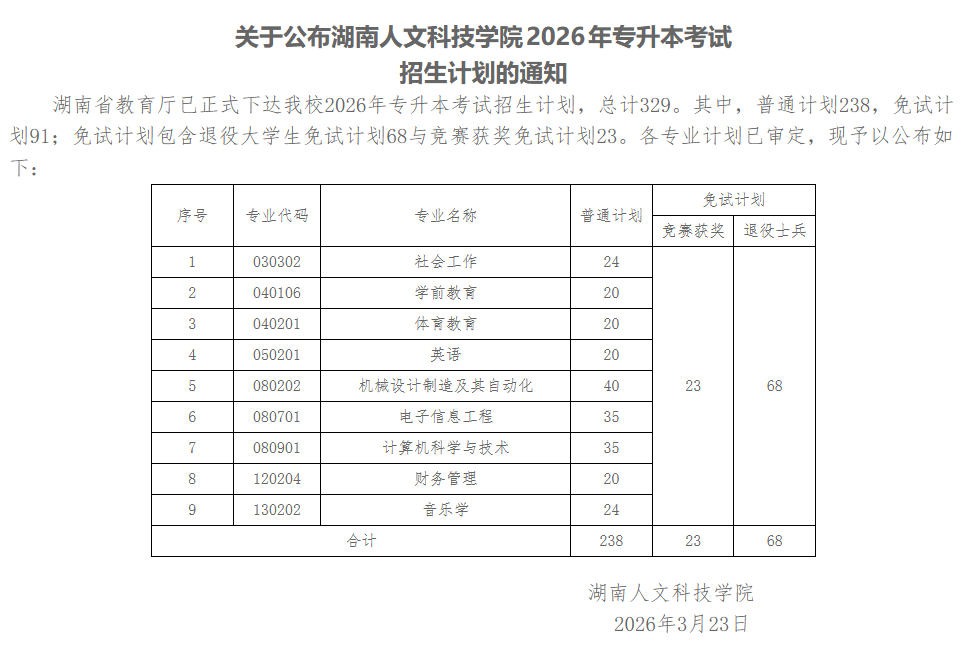 关于公布湖南人文科技学院2026年专升本考试招生计划的通知

湖南省教育厅已正式下达我校2026年专升本考试招生计划，总计329。其中，普通计划238，免试计划91；免试计划包含退役大学生免试计划68与竞赛获奖免试计划23。各专业计划已审定，现予以公布如下：

| 序号 | 专业代码 | 专业名称 | 普通计划 | 免试计划 竞赛获奖 | 免试计划 退役士兵 |
|---|---|---|---|---|---|
| 1 | 030302 | 社会工作 | 24 | 23 | 68 |
| 2 | 040106 | 学前教育 | 20 | | |
| 3 | 040201 | 体育教育 | 20 | | |
| 4 | 050201 | 英语 | 20 | | |
| 5 | 080202 | 机械设计制造及其自动化 | 40 | | |
| 6 | 080701 | 电子信息工程 | 35 | | |
| 7 | 080901 | 计算机科学与技术 | 35 | | |
| 8 | 120204 | 财务管理 | 20 | | |
| 9 | 130202 | 音乐学 | 24 | | |
| 合计 | | | 238 | 23 | 68 |

湖南人文科技学院
2026年3月23日